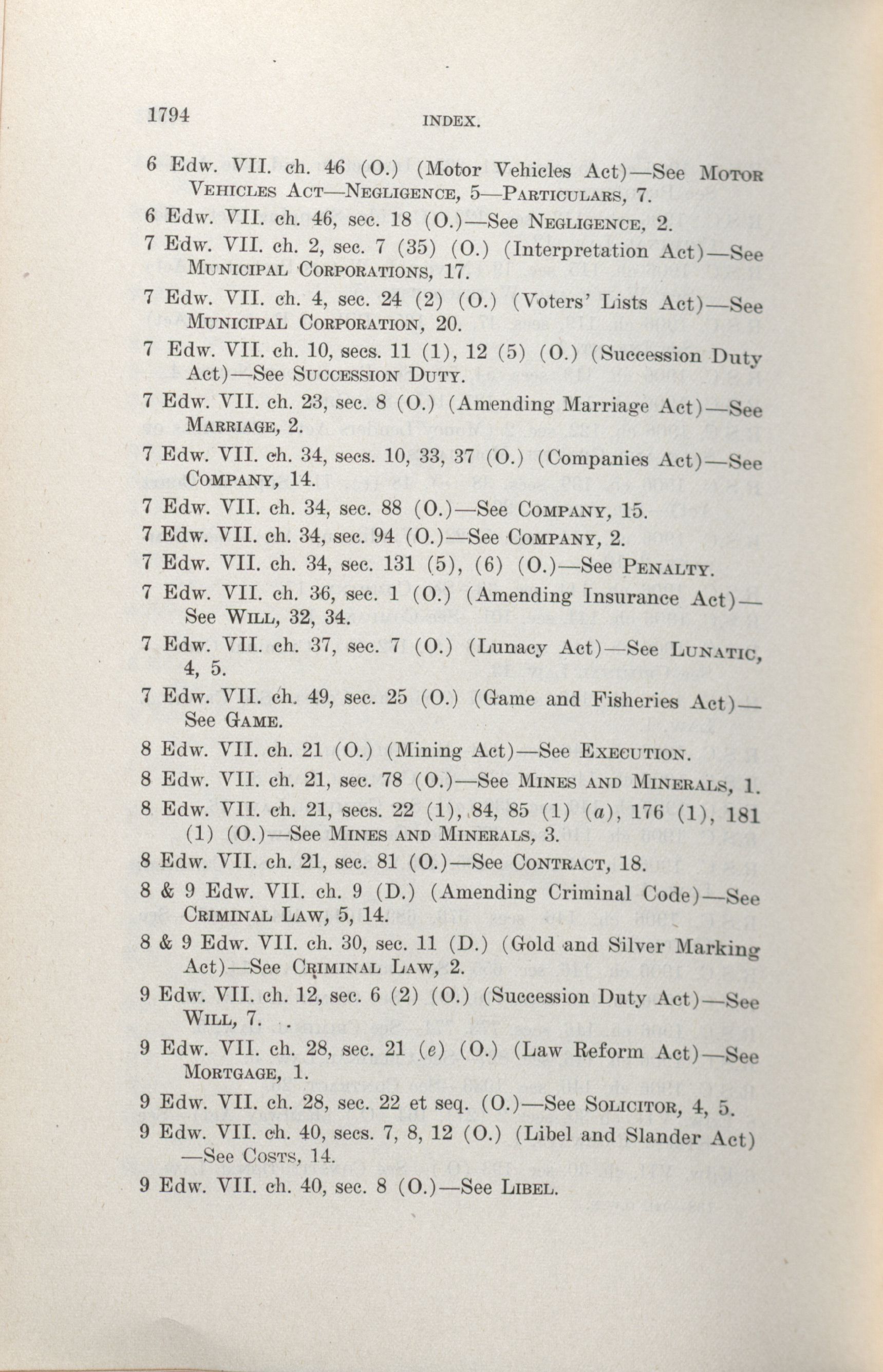 1794 INDEX.

6 Edw. VII. ch. 46 (O.) (Motor Vehicles Act)—See Motor Vehicles Act—Negligence, 5—Particulars, 7.

6 Edw. VII. ch. 46, sec. 18 (O.)—See Negligence, 2.

7 Edw. VII. ch. 2, sec. 7 (35) (O.) (Interpretation Act)—See Municipal Corporations, 17.

7 Edw. VII. ch. 4, sec. 24 (2) (O.) (Voters' Lists Act)—See Municipal Corporation, 20.

7 Edw. VII. ch. 10, secs. 11 (1), 12 (5) (O.) (Succession Duty Act)—See Succession Duty.

7 Edw. VII. ch. 23, sec. 8 (O.) (Amending Marriage Act)—See Marriage, 2.

7 Edw. VII. ch. 34, secs. 10, 33, 37 (O.) (Companies Act)—See Company, 14.

7 Edw. VII. ch. 34, sec. 88 (O.)—See Company, 15.

7 Edw. VII. ch. 34, sec. 94 (O.)—See Company, 2.

7 Edw. VII. ch. 34, sec. 131 (5), (6) (O.)—See Penalty.

7 Edw. VII. ch. 36, sec. 1 (O.) (Amending Insurance Act)—See Will, 32, 34.

7 Edw. VII. ch. 37, sec. 7 (O.) (Lunacy Act)—See Lunatic, 4, 5.

7 Edw. VII. ch. 49, sec. 25 (O.) (Game and Fisheries Act)—See Game.

8 Edw. VII. ch. 21 (O.) (Mining Act)—See Execution.

8 Edw. VII. ch. 21, sec. 78 (O.)—See Mines and Minerals, 1.

8 Edw. VII. ch. 21, secs. 22 (1), 84, 85 (1) (a), 176 (1), 181 (1) (O.)—See Mines and Minerals, 3.

8 Edw. VII. ch. 21, sec. 81 (O.)—See Contract, 18.

8 & 9 Edw. VII. ch. 9 (D.) (Amending Criminal Code)—See Criminal Law, 5, 14.

8 & 9 Edw. VII. ch. 30, sec. 11 (D.) (Gold and Silver Marking Act)—See Criminal Law, 2.

9 Edw. VII. ch. 12, sec. 6 (2) (O.) (Succession Duty Act)—See Will, 7.

9 Edw. VII. ch. 28, sec. 21 (e) (O.) (Law Reform Act)—See Mortgage, 1.

9 Edw. VII. ch. 28, sec. 22 et seq. (O.)—See Solicitor, 4, 5.

9 Edw. VII. ch. 40, secs. 7, 8, 12 (O.) (Libel and Slander Act)—See Costs, 14.

9 Edw. VII. ch. 40, sec. 8 (O.)—See Libel.